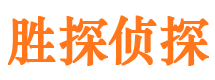 胜探侦探